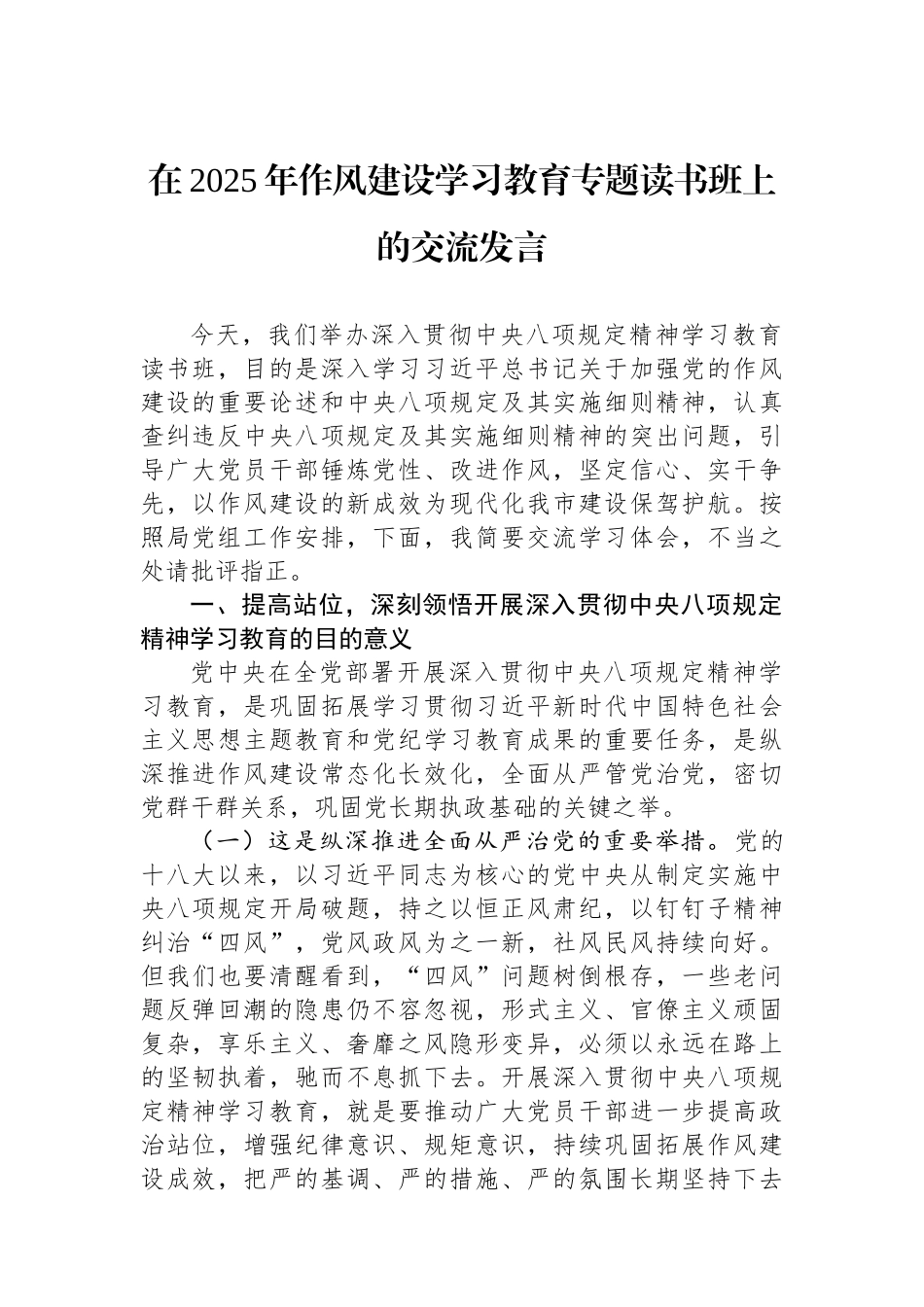 在2025年作风建设学习教育专题读书班上的交流发言

今天，我们举办深入贯彻中央八项规定精神学习教育读书班，目的是深入学习习近平总书记关于加强党的作风建设的重要论述和中央八项规定及其实施细则精神，认真查纠违反中央八项规定及其实施细则精神的突出问题，引导广大党员干部锤炼党性、改进作风，坚定信心、实干争先，以作风建设的新成效为现代化我市建设保驾护航。按照局党组工作安排，下面，我简要交流学习体会，不当之处请批评指正。

一、提高站位，深刻领悟开展深入贯彻中央八项规定精神学习教育的目的意义

党中央在全党部署开展深入贯彻中央八项规定精神学习教育，是巩固拓展学习贯彻习近平新时代中国特色社会主义思想主题教育和党纪学习教育成果的重要任务，是纵深推进作风建设常态化长效化，全面从严管党治党，密切党群干群关系，巩固党长期执政基础的关键之举。

（一）这是纵深推进全面从严治党的重要举措。党的十八大以来，以习近平同志为核心的党中央从制定实施中央八项规定开局破题，持之以恒正风肃纪，以钉钉子精神纠治“四风”，党风政风为之一新，社风民风持续向好。但我们也要清醒看到，“四风”问题树倒根存，一些老问题反弹回潮的隐患仍不容忽视，形式主义、官僚主义顽固复杂，享乐主义、奢靡之风隐形变异，必须以永远在路上的坚韧执着，驰而不息抓下去。开展深入贯彻中央八项规定精神学习教育，就是要推动广大党员干部进一步提高政治站位，增强纪律意识、规矩意识，持续巩固拓展作风建设成效，把严的基调、严的措施、严的氛围长期坚持下去